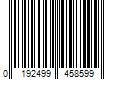 0 192499 458599